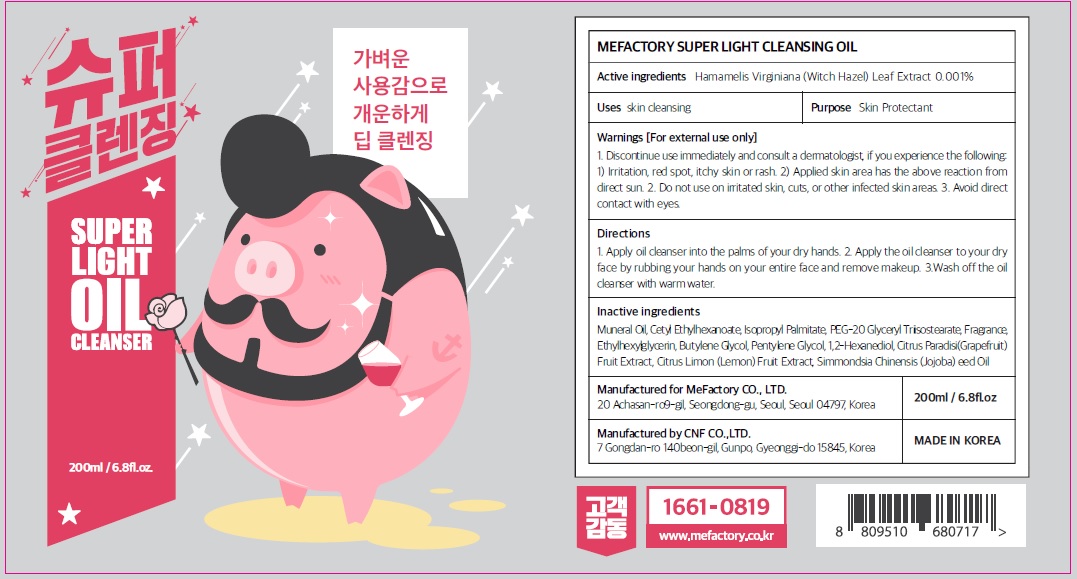 슈퍼
클렌징

SUPER
LIGHT
OIL
CLEANSER

200ml / 6.8fl.oz.

가벼운
사용감으로
개운하게
딥 클렌징

MEFACTORY SUPER LIGHT CLEANSING OIL

Active ingredients Hamamelis Virginiana (Witch Hazel) Leaf Extract 0.001%

Uses skin cleansing

Purpose Skin Protectant

Warnings [For external use only]

1. Discontinue use immediately and consult a dermatologist, if you experience the following: 1) Irritation, red spot, itchy skin or rash. 2) Applied skin area has the above reaction from direct sun. 2. Do not use on irritated skin, cuts, or other infected skin areas. 3. Avoid direct contact with eyes.

Directions

1. Apply oil cleanser into the palms of your dry hands. 2. Apply the oil cleanser to your dry face by rubbing your hands on your entire face and remove makeup. 3.Wash off the oil cleanser with warm water.

Inactive ingredients

Muneral Oil, Cetyl Ethylhexanoate, Isopropyl Palmitate, PEG-20 Glyceryl Triisostearate, Fragrance, Ethylhexylglycerin, Butylene Glycol, Pentylene Glycol, 1,2-Hexanediol, Citrus Paradisi(Grapefruit) Fruit Extract, Citrus Limon (Lemon) Fruit Extract, Simmondsia Chinensis (Jojoba) eed Oil

Manufactured for MeFactory CO., LTD.
20 Achasan-ro9-gil, Seongdong-gu, Seoul, Seoul 04797, Korea

200ml / 6.8fl.oz

Manufactured by CNF CO.,LTD.
7 Gongdan-ro 140beon-gil, Gunpo, Gyeonggi-do 15845, Korea

MADE IN KOREA

고객
감동

1661-0819
www.mefactory.co.kr

8 809510 680717 >